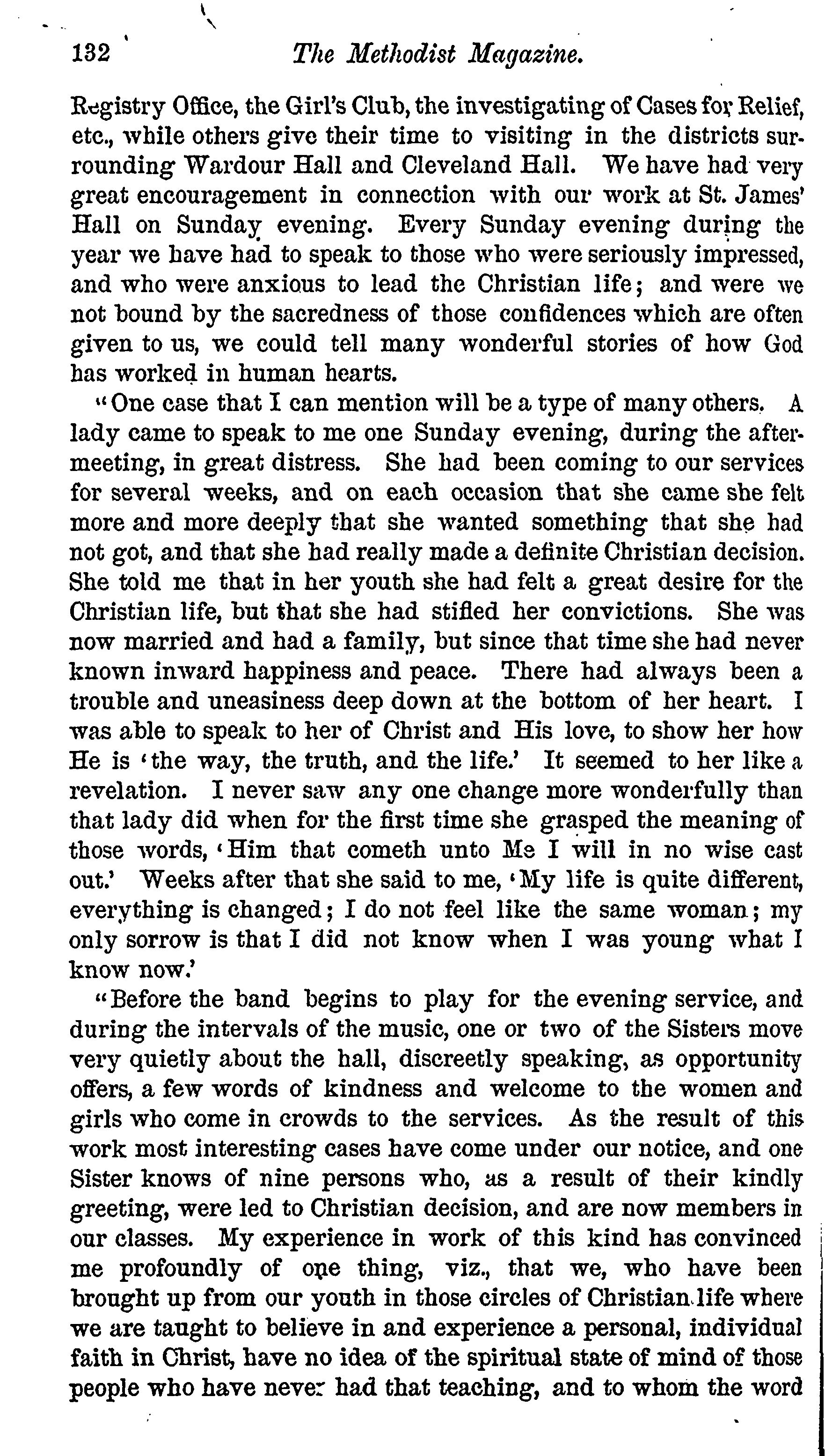 132 The Methodist Magazine.

Registry Office, the Girl's Club, the investigating of Cases for Relief, etc., while others give their time to visiting in the districts surrounding Wardour Hall and Cleveland Hall. We have had very great encouragement in connection with our work at St. James' Hall on Sunday evening. Every Sunday evening during the year we have had to speak to those who were seriously impressed, and who were anxious to lead the Christian life; and were we not bound by the sacredness of those confidences which are often given to us, we could tell many wonderful stories of how God has worked in human hearts.

"One case that I can mention will be a type of many others. A lady came to speak to me one Sunday evening, during the after-meeting, in great distress. She had been coming to our services for several weeks, and on each occasion that she came she felt more and more deeply that she wanted something that she had not got, and that she had really made a definite Christian decision. She told me that in her youth she had felt a great desire for the Christian life, but that she had stifled her convictions. She was now married and had a family, but since that time she had never known inward happiness and peace. There had always been a trouble and uneasiness deep down at the bottom of her heart. I was able to speak to her of Christ and His love, to show her how He is 'the way, the truth, and the life.' It seemed to her like a revelation. I never saw any one change more wonderfully than that lady did when for the first time she grasped the meaning of those words, 'Him that cometh unto Me I will in no wise cast out.' Weeks after that she said to me, 'My life is quite different, everything is changed; I do not feel like the same woman; my only sorrow is that I did not know when I was young what I know now.'

"Before the band begins to play for the evening service, and during the intervals of the music, one or two of the Sisters move very quietly about the hall, discreetly speaking, as opportunity offers, a few words of kindness and welcome to the women and girls who come in crowds to the services. As the result of this work most interesting cases have come under our notice, and one Sister knows of nine persons who, as a result of their kindly greeting, were led to Christian decision, and are now members in our classes. My experience in work of this kind has convinced me profoundly of one thing, viz., that we, who have been brought up from our youth in those circles of Christian life where we are taught to believe in and experience a personal, individual faith in Christ, have no idea of the spiritual state of mind of those people who have never had that teaching, and to whom the word